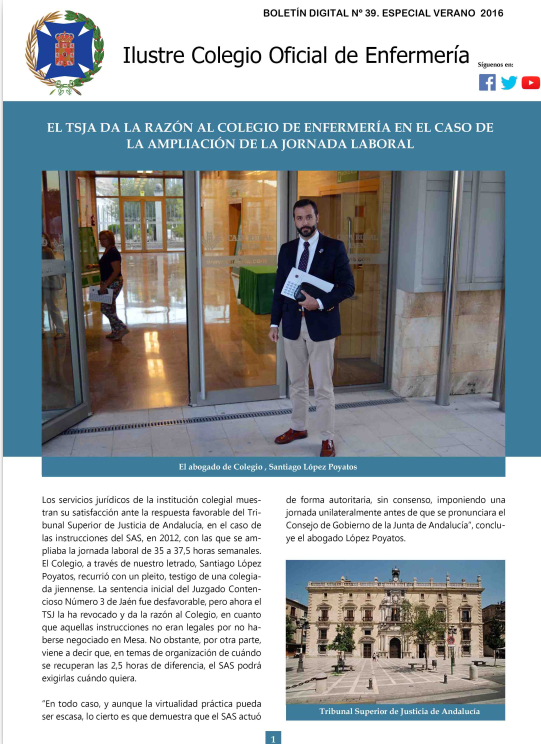 BOLETÍN DIGITAL Nº 39. ESPECIAL VERANO 2016

Ilustre Colegio Oficial de Enfermería

Síguenos en:

EL TSJA DA LA RAZÓN AL COLEGIO DE ENFERMERÍA EN EL CASO DE LA AMPLIACIÓN DE LA JORNADA LABORAL

El abogado de Colegio , Santiago López Poyatos

Los servicios jurídicos de la institución colegial muestran su satisfacción ante la respuesta favorable del Tribunal Superior de Justicia de Andalucía, en el caso de las instrucciones del SAS, en 2012, con las que se ampliaba la jornada laboral de 35 a 37,5 horas semanales. El Colegio, a través de nuestro letrado, Santiago López Poyatos, recurrió con un pleito, testigo de una colegiada jiennense. La sentencia inicial del Juzgado Contencioso Número 3 de Jaén fue desfavorable, pero ahora el TSJ la ha revocado y da la razón al Colegio, en cuanto que aquellas instrucciones no eran legales por no haberse negociado en Mesa. No obstante, por otra parte, viene a decir que, en temas de organización de cuándo se recuperan las 2,5 horas de diferencia, el SAS podrá exigirlas cuándo quiera.

"En todo caso, y aunque la virtualidad práctica pueda ser escasa, lo cierto es que demuestra que el SAS actuó de forma autoritaria, sin consenso, imponiendo una jornada unilateralmente antes de que se pronunciara el Consejo de Gobierno de la Junta de Andalucía", concluye el abogado López Poyatos.

Tribunal Superior de Justicia de Andalucía

1